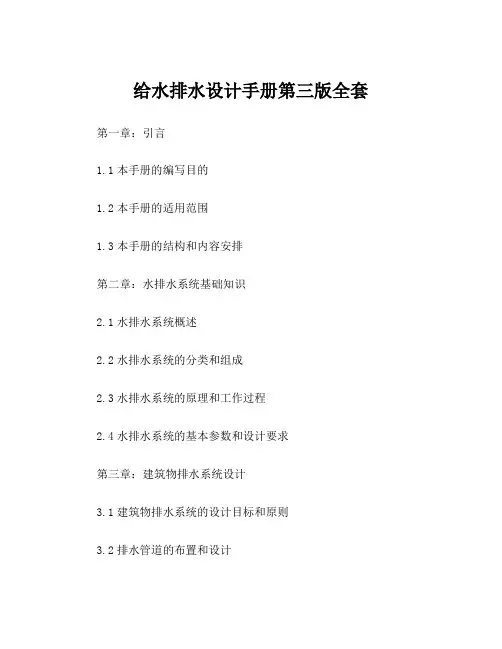 给水排水设计手册第三版全套

第一章：引言

1.1 本手册的编写目的

1.2 本手册的适用范围

1.3 本手册的结构和内容安排

第二章：水排水系统基础知识

2.1 水排水系统概述

2.2 水排水系统的分类和组成

2.3 水排水系统的原理和工作过程

2.4 水排水系统的基本参数和设计要求

第三章：建筑物排水系统设计

3.1 建筑物排水系统的设计目标和原则

3.2 排水管道的布置和设计